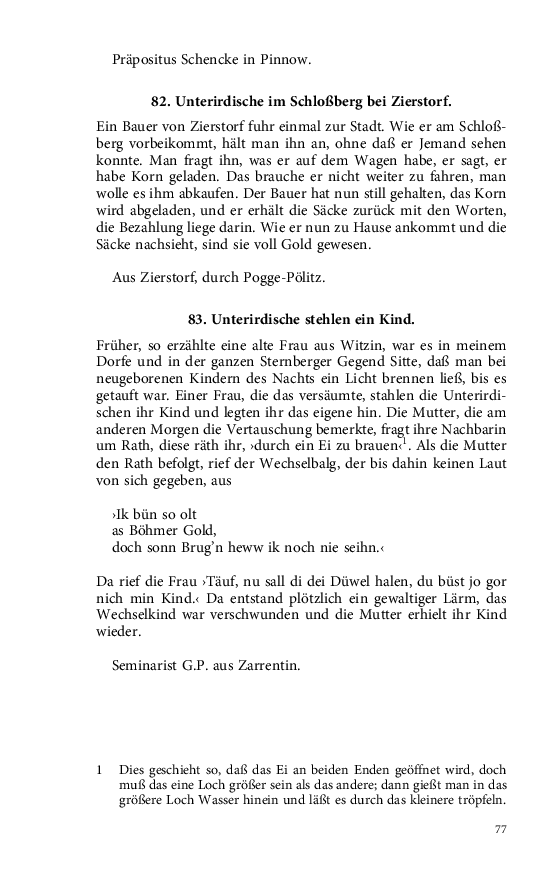 Präpositus Schencke in Pinnow.

82. Unterirdische im Schloßberg bei Zierstorf.

Ein Bauer von Zierstorf fuhr einmal zur Stadt. Wie er am Schloßberg vorbeikommt, hält man ihn an, ohne daß er Jemand sehen konnte. Man fragt ihn, was er auf dem Wagen habe, er sagt, er habe Korn geladen. Das brauche er nicht weiter zu fahren, man wolle es ihm abkaufen. Der Bauer hat nun still gehalten, das Korn wird abgeladen, und er erhält die Säcke zurück mit den Worten, die Bezahlung liege darin. Wie er nun zu Hause ankommt und die Säcke nachsieht, sind sie voll Gold gewesen.

Aus Zierstorf, durch Pogge-Pölitz.

83. Unterirdische stehlen ein Kind.

Früher, so erzählte eine alte Frau aus Witzin, war es in meinem Dorfe und in der ganzen Sternberger Gegend Sitte, daß man bei neugeborenen Kindern des Nachts ein Licht brennen ließ, bis es getauft war. Einer Frau, die das versäumte, stahlen die Unterirdischen ihr Kind und legten ihr das eigene hin. Die Mutter, die am anderen Morgen die Vertauschung bemerkte, fragt ihre Nachbarin um Rath, diese räth ihr, ›durch ein Ei zu brauen‹$^1$. Als die Mutter den Rath befolgt, rief der Wechselbalg, der bis dahin keinen Laut von sich gegeben, aus

›Ik bün so olt
as Böhmer Gold,
doch sonn Brug'n heww ik noch nie seihn.‹

Da rief die Frau ›Täuf, nu sall di dei Düwel halen, du büst jo gor nich min Kind.‹ Da entstand plötzlich ein gewaltiger Lärm, das Wechselkind war verschwunden und die Mutter erhielt ihr Kind wieder.

Seminarist G.P. aus Zarrentin.

1 Dies geschieht so, daß das Ei an beiden Enden geöffnet wird, doch muß das eine Loch größer sein als das andere; dann gießt man in das größere Loch Wasser hinein und läßt es durch das kleinere tröpfeln.

77